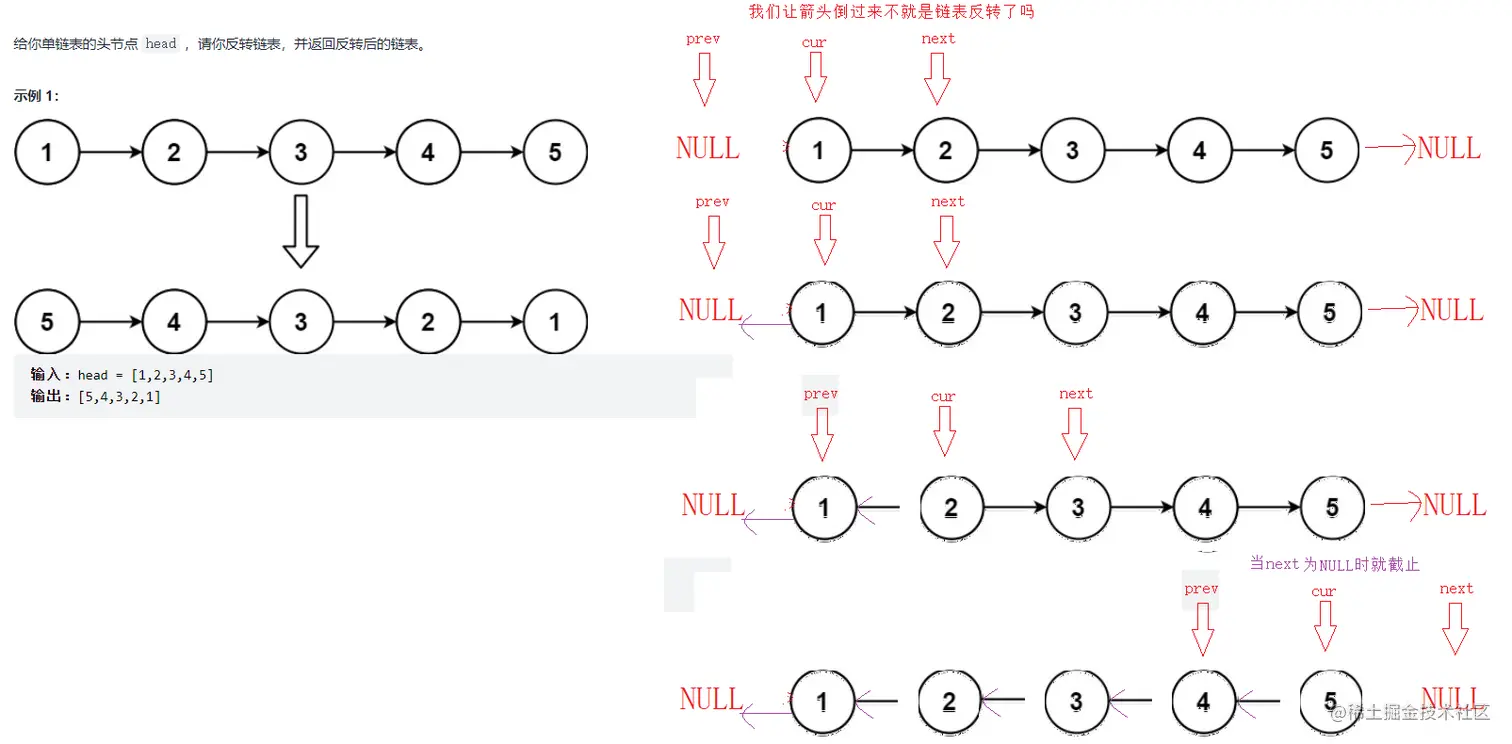 给你单链表的头节点 head ，请你反转链表，并返回反转后的链表。

示例 1：

1 2 3 4 5

5 4 3 2 1

输入：head = [1,2,3,4,5]
输出：[5,4,3,2,1]

我们让箭头倒过来不就是链表反转了吗

prev cur next

NULL 1 2 3 4 5 NULL

prev cur next

NULL 1 2 3 4 5 NULL

prev cur next

NULL 1 2 3 4 5 NULL

当next为NULL时就截止

prev cur next

NULL 1 2 3 4 5 NULL

@稀土掘金技术社区